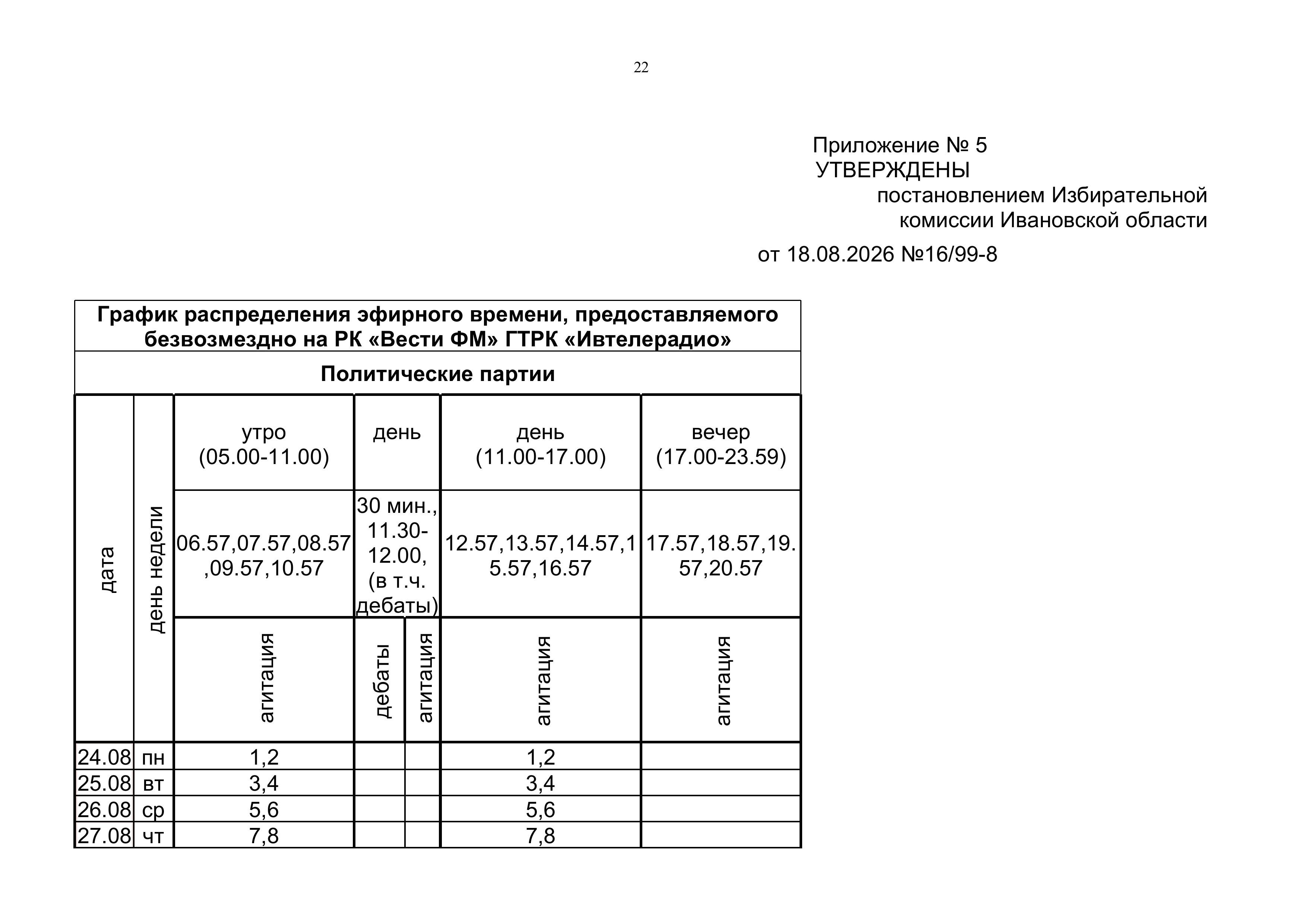 22

Приложение № 5
УТВЕРЖДЕНЫ
постановлением Избирательной комиссии Ивановской области
от 18.08.2026 №16/99-8

График распределения эфирного времени, предоставляемого безвозмездно на РК «Вести ФМ» ГТРК «Ивтелерадио»

Политические партии

| дата | день недели | утро (05.00-11.00) | день | | день (11.00-17.00) | вечер (17.00-23.59) |
|---|---|---|---|---|---|---|
| | | 06.57,07.57,08.57,09.57,10.57 | 30 мин., 11.30-12.00, (в т.ч. дебаты) | | 12.57,13.57,14.57,15.57,16.57 | 17.57,18.57,19.57,20.57 |
| | | агитация | дебаты | агитация | агитация | агитация |
| 24.08 | пн | 1,2 | | | 1,2 | |
| 25.08 | вт | 3,4 | | | 3,4 | |
| 26.08 | ср | 5,6 | | | 5,6 | |
| 27.08 | чт | 7,8 | | | 7,8 | |